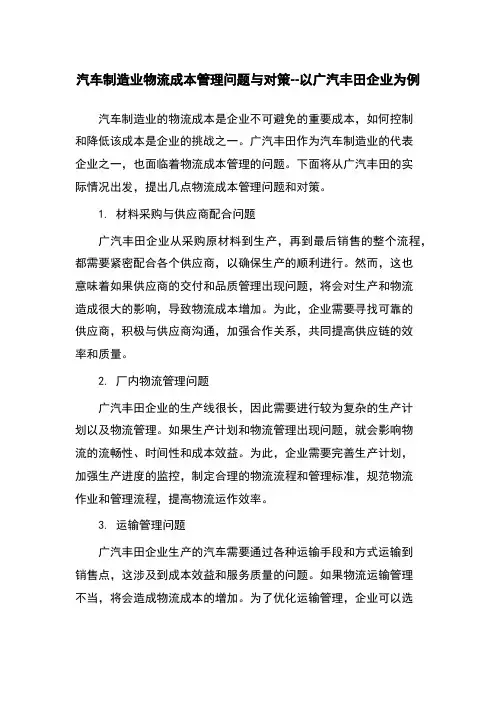 汽车制造业物流成本管理问题与对策--以广汽丰田企业为例

汽车制造业的物流成本是企业不可避免的重要成本，如何控制和降低该成本是企业的挑战之一。广汽丰田作为汽车制造业的代表企业之一，也面临着物流成本管理的问题。下面将从广汽丰田的实际情况出发，提出几点物流成本管理问题和对策。

1. 材料采购与供应商配合问题

广汽丰田企业从采购原材料到生产，再到最后销售的整个流程，都需要紧密配合各个供应商，以确保生产的顺利进行。然而，这也意味着如果供应商的交付和品质管理出现问题，将会对生产和物流造成很大的影响，导致物流成本增加。为此，企业需要寻找可靠的供应商，积极与供应商沟通，加强合作关系，共同提高供应链的效率和质量。

2. 厂内物流管理问题

广汽丰田企业的生产线很长，因此需要进行较为复杂的生产计划以及物流管理。如果生产计划和物流管理出现问题，就会影响物流的流畅性、时间性和成本效益。为此，企业需要完善生产计划，加强生产进度的监控，制定合理的物流流程和管理标准，规范物流作业和管理流程，提高物流运作效率。

3. 运输管理问题

广汽丰田企业生产的汽车需要通过各种运输手段和方式运输到销售点，这涉及到成本效益和服务质量的问题。如果物流运输管理不当，将会造成物流成本的增加。为了优化运输管理，企业可以选